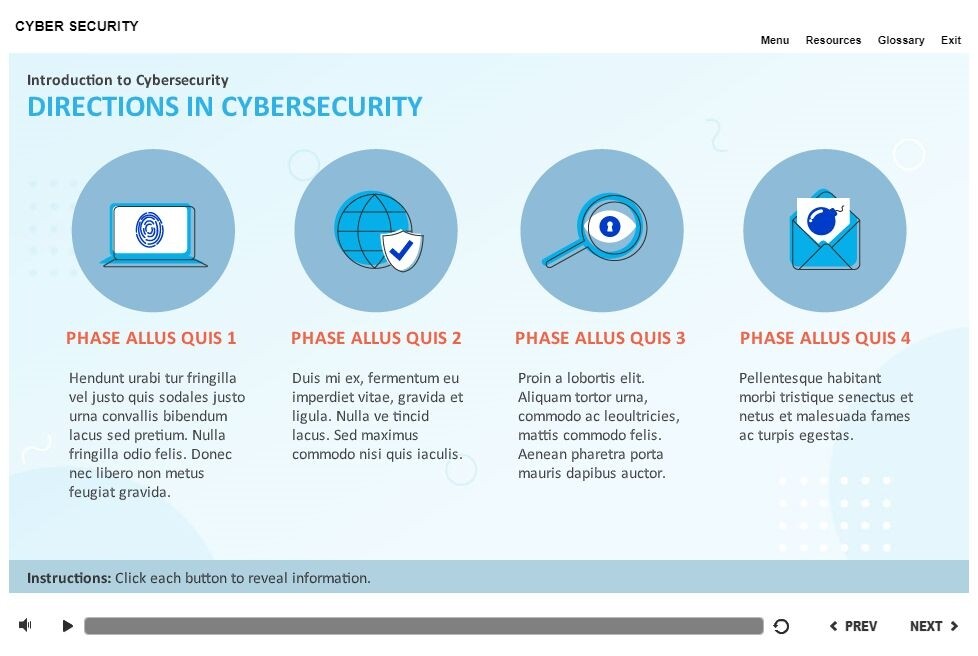 CYBER SECURITY

Menu Resources Glossary Exit

Introduction to Cybersecurity
DIRECTIONS IN CYBERSECURITY

PHASE ALLUS QUIS 1

Hendunt urabi tur fringilla vel justo quis sodales justo urna convallis bibendum lacus sed pretium. Nulla fringilla odio felis. Donec nec libero non metus feugiat gravida.

PHASE ALLUS QUIS 2

Duis mi ex, fermentum eu imperdiet vitae, gravida et ligula. Nulla ve tincid lacus. Sed maximus commodo nisi quis iaculis.

PHASE ALLUS QUIS 3

Proin a lobortis elit. Aliquam tortor urna, commodo ac leoultricies, mattis commodo felis. Aenean pharetra porta mauris dapibus auctor.

PHASE ALLUS QUIS 4

Pellentesque habitant morbi tristique senectus et netus et malesuada fames ac turpis egestas.

Instructions: Click each button to reveal information.

PREV NEXT